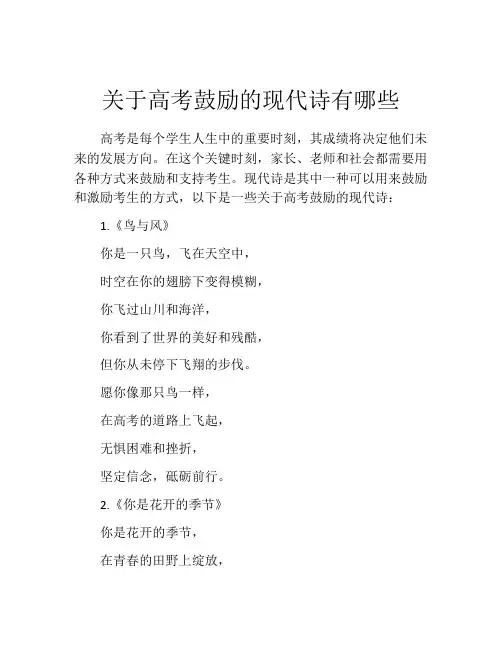 关于高考鼓励的现代诗有哪些

高考是每个学生人生中的重要时刻，其成绩将决定他们未来的发展方向。在这个关键时刻，家长、老师和社会都需要用各种方式来鼓励和支持考生。现代诗是其中一种可以用来鼓励和激励考生的方式，以下是一些关于高考鼓励的现代诗：

1.《鸟与风》

你是一只鸟，飞在天空中，

时空在你的翅膀下变得模糊，

你飞过山川和海洋，

你看到了世界的美好和残酷，

但你从未停下飞翔的步伐。

愿你像那只鸟一样，

在高考的道路上飞起，

无惧困难和挫折，

坚定信念，砥砺前行。

2.《你是花开的季节》

你是花开的季节，

在青春的田野上绽放，